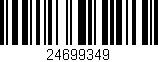 24699349